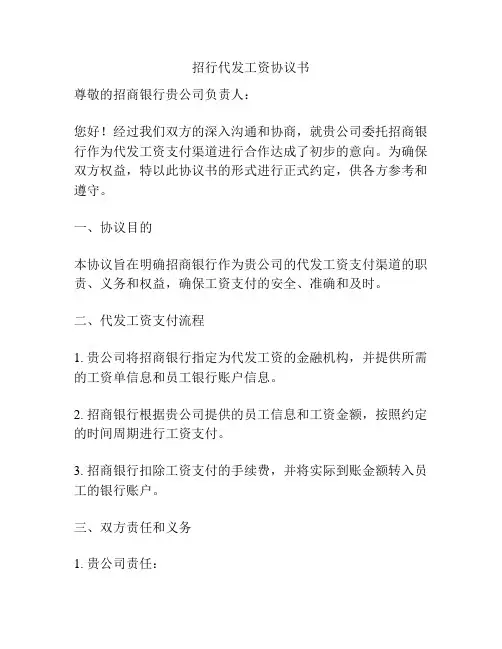 招行代发工资协议书

尊敬的招商银行贵公司负责人：

您好！经过我们双方的深入沟通和协商，就贵公司委托招商银行作为代发工资支付渠道进行合作达成了初步的意向。为确保双方权益，特以此协议书的形式进行正式约定，供各方参考和遵守。

一、协议目的

本协议旨在明确招商银行作为贵公司的代发工资支付渠道的职责、义务和权益，确保工资支付的安全、准确和及时。

二、代发工资支付流程

1. 贵公司将招商银行指定为代发工资的金融机构，并提供所需的工资单信息和员工银行账户信息。

2. 招商银行根据贵公司提供的员工信息和工资金额，按照约定的时间周期进行工资支付。

3. 招商银行扣除工资支付的手续费，并将实际到账金额转入员工的银行账户。

三、双方责任和义务

1. 贵公司责任：